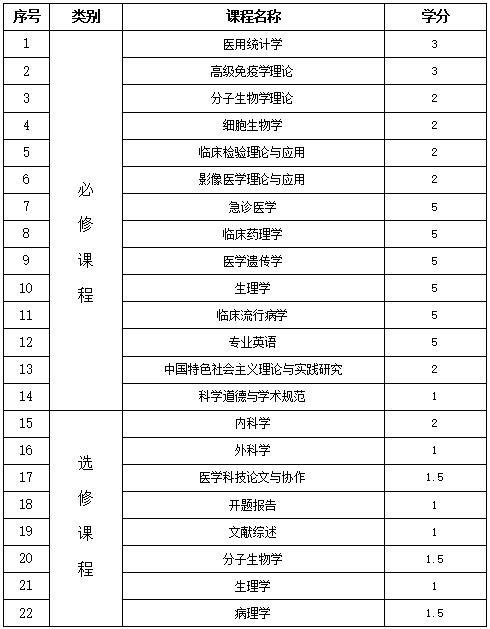 | 序号 | 类别 | 课程名称 | 学分 |
|---|---|---|---|
| 1 | 必修课程 | 医用统计学 | 3 |
| 2 | | 高级免疫学理论 | 3 |
| 3 | | 分子生物学理论 | 2 |
| 4 | | 细胞生物学 | 2 |
| 5 | | 临床检验理论与应用 | 2 |
| 6 | | 影像医学理论与应用 | 2 |
| 7 | | 急诊医学 | 5 |
| 8 | | 临床药理学 | 5 |
| 9 | | 医学遗传学 | 5 |
| 10 | | 生理学 | 5 |
| 11 | | 临床流行病学 | 5 |
| 12 | | 专业英语 | 5 |
| 13 | | 中国特色社会主义理论与实践研究 | 2 |
| 14 | | 科学道德与学术规范 | 1 |
| 15 | 选修课程 | 内科学 | 2 |
| 16 | | 外科学 | 1 |
| 17 | | 医学科技论文与协作 | 1.5 |
| 18 | | 开题报告 | 1 |
| 19 | | 文献综述 | 1 |
| 20 | | 分子生物学 | 1.5 |
| 21 | | 生理学 | 1 |
| 22 | | 病理学 | 1.5 |